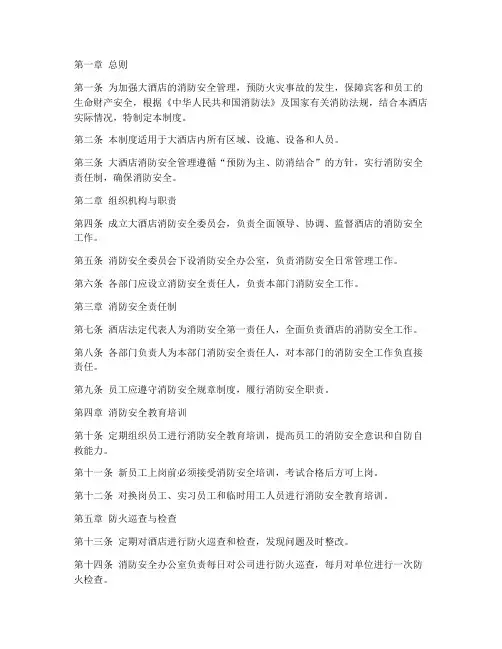 第一章 总则

第一条 为加强大酒店的消防安全管理，预防火灾事故的发生，保障宾客和员工的生命财产安全，根据《中华人民共和国消防法》及国家有关消防法规，结合本酒店实际情况，特制定本制度。

第二条 本制度适用于大酒店内所有区域、设施、设备和人员。

第三条 大酒店消防安全管理遵循“预防为主、防消结合”的方针，实行消防安全责任制，确保消防安全。

第二章 组织机构与职责

第四条 成立大酒店消防安全委员会，负责全面领导、协调、监督酒店的消防安全工作。

第五条 消防安全委员会下设消防安全办公室，负责消防安全日常管理工作。

第六条 各部门应设立消防安全责任人，负责本部门消防安全工作。

第三章 消防安全责任制

第七条 酒店法定代表人为消防安全第一责任人，全面负责酒店的消防安全工作。

第八条 各部门负责人为本部门消防安全责任人，对本部门的消防安全工作负直接责任。

第九条 员工应遵守消防安全规章制度，履行消防安全职责。

第四章 消防安全教育培训

第十条 定期组织员工进行消防安全教育培训，提高员工的消防安全意识和自防自救能力。

第十一条 新员工上岗前必须接受消防安全培训，考试合格后方可上岗。

第十二条 对换岗员工、实习员工和临时用工人员进行消防安全教育培训。

第五章 防火巡查与检查

第十三条 定期对酒店进行防火巡查和检查，发现问题及时整改。

第十四条 消防安全办公室负责每日对公司进行防火巡查，每月对单位进行一次防火检查。